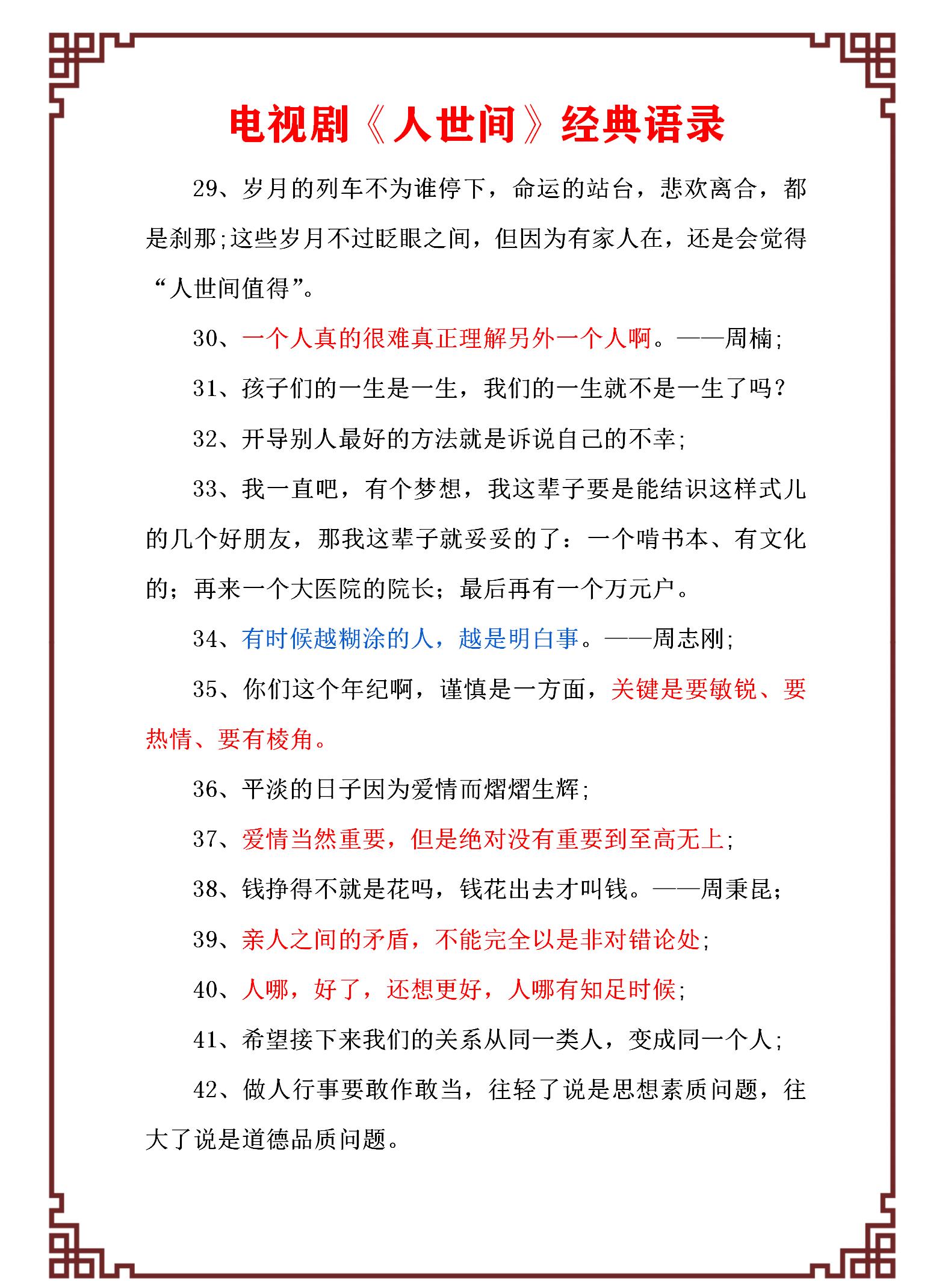 电视剧《人世间》经典语录

29、岁月的列车不为谁停下，命运的站台，悲欢离合，都是刹那;这些岁月不过眨眼之间，但因为有家人在，还是会觉得“人世间值得”。

30、一个人真的很难真正理解另外一个人啊。——周楠;

31、孩子们的一生是一生，我们的一生就不是一生了吗?

32、开导别人最好的方法就是诉说自己的不幸;

33、我一直吧，有个梦想，我这辈子要是能结识这样式儿的几个好朋友，那我这辈子就妥妥的了：一个啃书本、有文化的；再来一个大医院的院长；最后再有一个万元户。

34、有时候越糊涂的人，越是明白事。——周志刚;

35、你们这个年纪啊，谨慎是一方面，关键是要敏锐、要热情、要有棱角。

36、平淡的日子因为爱情而熠熠生辉;

37、爱情当然重要，但是绝对没有重要到至高无上;

38、钱挣得不就是花吗，钱花出去才叫钱。——周秉昆;

39、亲人之间的矛盾，不能完全以是非对错论处;

40、人哪，好了，还想更好，人哪有知足时候;

41、希望接下来我们的关系从同一类人，变成同一个人;

42、做人行事要敢作敢当，往轻了说是思想素质问题，往大了说是道德品质问题。